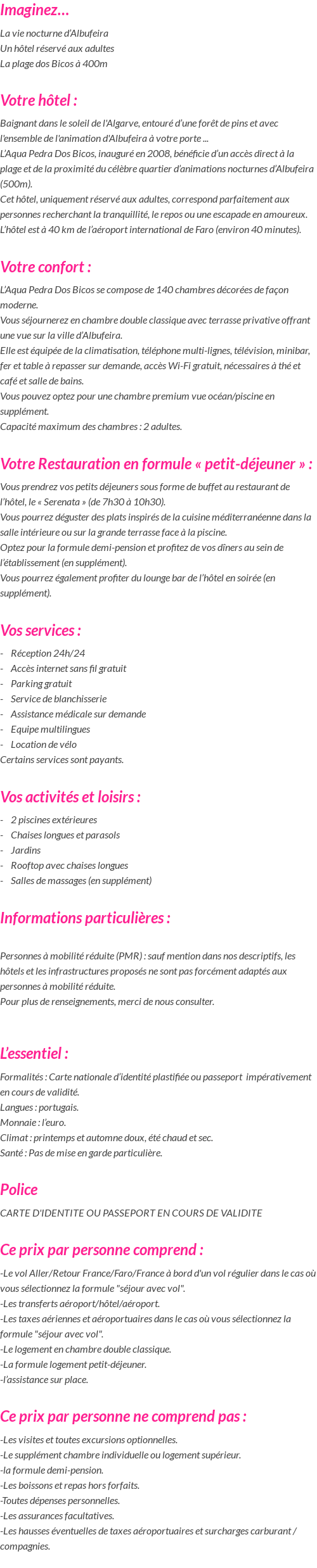 Imaginez…

La vie nocturne d'Albufeira
Un hôtel réservé aux adultes
La plage dos Bicos à 400m

Votre hôtel :

Baignant dans le soleil de l'Algarve, entouré d'une forêt de pins et avec l'ensemble de l'animation d'Albufeira à votre porte ...
L'Aqua Pedra Dos Bicos, inauguré en 2008, bénéficie d'un accès direct à la plage et de la proximité du célèbre quartier d'animations nocturnes d'Albufeira (500m).
Cet hôtel, uniquement réservé aux adultes, correspond parfaitement aux personnes recherchant la tranquillité, le repos ou une escapade en amoureux.
L'hôtel est à 40 km de l'aéroport international de Faro (environ 40 minutes).

Votre confort :

L'Aqua Pedra Dos Bicos se compose de 140 chambres décorées de façon moderne.
Vous séjournerez en chambre double classique avec terrasse privative offrant une vue sur la ville d'Albufeira.
Elle est équipée de la climatisation, téléphone multi-lignes, télévision, minibar, fer et table à repasser sur demande, accès Wi-Fi gratuit, nécessaires à thé et café et salle de bains.
Vous pouvez optez pour une chambre premium vue océan/piscine en supplément.
Capacité maximum des chambres : 2 adultes.

Votre Restauration en formule « petit-déjeuner » :

Vous prendrez vos petits déjeuners sous forme de buffet au restaurant de l'hôtel, le « Serenata » (de 7h30 à 10h30).
Vous pourrez déguster des plats inspirés de la cuisine méditerranéenne dans la salle intérieure ou sur la grande terrasse face à la piscine.
Optez pour la formule demi-pension et profitez de vos dîners au sein de l'établissement (en supplément).
Vous pourrez également profiter du lounge bar de l'hôtel en soirée (en supplément).

Vos services :

- Réception 24h/24
- Accès internet sans fil gratuit
- Parking gratuit
- Service de blanchisserie
- Assistance médicale sur demande
- Equipe multilingues
- Location de vélo
Certains services sont payants.

Vos activités et loisirs :

- 2 piscines extérieures
- Chaises longues et parasols
- Jardins
- Rooftop avec chaises longues
- Salles de massages (en supplément)

Informations particulières :

Personnes à mobilité réduite (PMR) : sauf mention dans nos descriptifs, les hôtels et les infrastructures proposés ne sont pas forcément adaptés aux personnes à mobilité réduite.
Pour plus de renseignements, merci de nous consulter.

L'essentiel :

Formalités : Carte nationale d'identité plastifiée ou passeport impérativement en cours de validité.
Langues : portugais.
Monnaie : l'euro.
Climat : printemps et automne doux, été chaud et sec.
Santé : Pas de mise en garde particulière.

Police

CARTE D'IDENTITE OU PASSEPORT EN COURS DE VALIDITE

Ce prix par personne comprend :

-Le vol Aller/Retour France/Faro/France à bord d'un vol régulier dans le cas où vous sélectionnez la formule "séjour avec vol".
-Les transferts aéroport/hôtel/aéroport.
-Les taxes aériennes et aéroportuaires dans le cas où vous sélectionnez la formule "séjour avec vol".
-Le logement en chambre double classique.
-La formule logement petit-déjeuner.
-l'assistance sur place.

Ce prix par personne ne comprend pas :

-Les visites et toutes excursions optionnelles.
-Le supplément chambre individuelle ou logement supérieur.
-la formule demi-pension.
-Les boissons et repas hors forfaits.
-Toutes dépenses personnelles.
-Les assurances facultatives.
-Les hausses éventuelles de taxes aéroportuaires et surcharges carburant / compagnies.